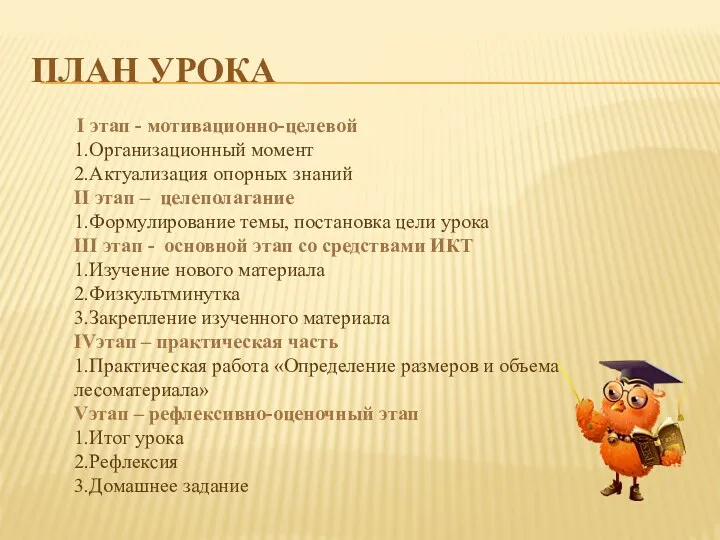 ПЛАН УРОКА

I этап - мотивационно-целевой
1.Организационный момент
2.Актуализация опорных знаний
II этап – целеполагание
1.Формулирование темы, постановка цели урока
III этап - основной этап со средствами ИКТ
1.Изучение нового материала
2.Физкультминутка
3.Закрепление изученного материала
IVэтап – практическая часть
1.Практическая работа «Определение размеров и объема лесоматериала»
Vэтап – рефлексивно-оценочный этап
1.Итог урока
2.Рефлексия
3.Домашнее задание